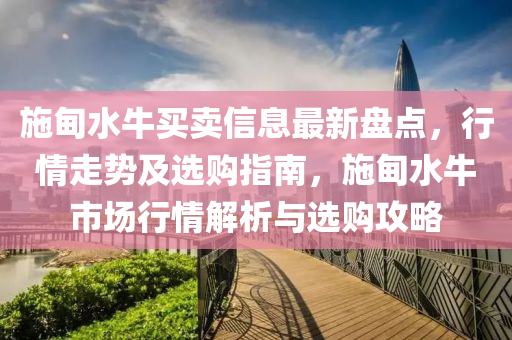 施甸水牛买卖信息最新盘点，行情走势及选购指南，施甸水牛市场行情解析与选购攻略